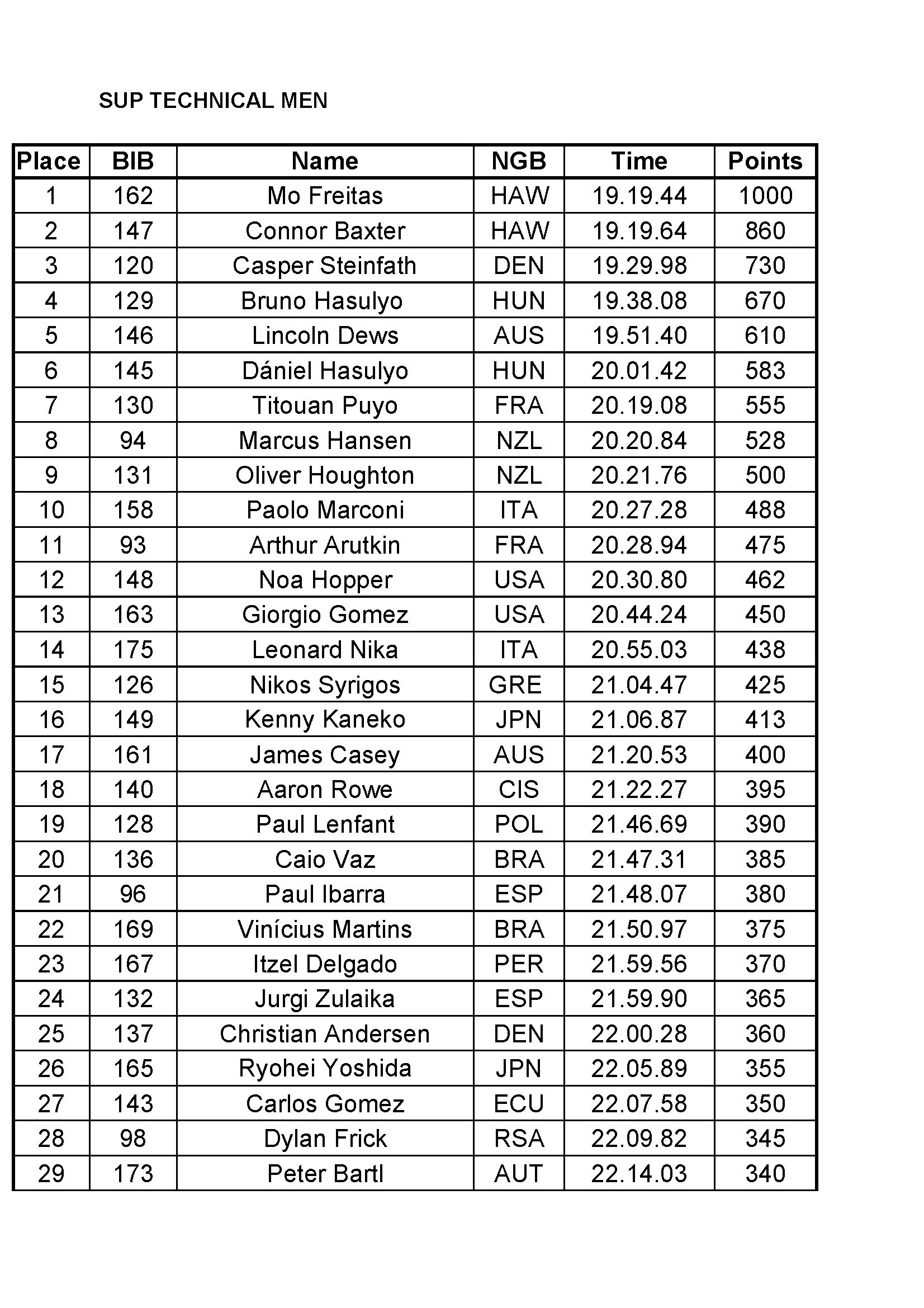 SUP TECHNICAL MEN

| Place | BIB | Name | NGB | Time | Points |
|---|---|---|---|---|---|
| 1 | 162 | Mo Freitas | HAW | 19.19.44 | 1000 |
| 2 | 147 | Connor Baxter | HAW | 19.19.64 | 860 |
| 3 | 120 | Casper Steinfath | DEN | 19.29.98 | 730 |
| 4 | 129 | Bruno Hasulyo | HUN | 19.38.08 | 670 |
| 5 | 146 | Lincoln Dews | AUS | 19.51.40 | 610 |
| 6 | 145 | Dániel Hasulyo | HUN | 20.01.42 | 583 |
| 7 | 130 | Titouan Puyo | FRA | 20.19.08 | 555 |
| 8 | 94 | Marcus Hansen | NZL | 20.20.84 | 528 |
| 9 | 131 | Oliver Houghton | NZL | 20.21.76 | 500 |
| 10 | 158 | Paolo Marconi | ITA | 20.27.28 | 488 |
| 11 | 93 | Arthur Arutkin | FRA | 20.28.94 | 475 |
| 12 | 148 | Noa Hopper | USA | 20.30.80 | 462 |
| 13 | 163 | Giorgio Gomez | USA | 20.44.24 | 450 |
| 14 | 175 | Leonard Nika | ITA | 20.55.03 | 438 |
| 15 | 126 | Nikos Syrigos | GRE | 21.04.47 | 425 |
| 16 | 149 | Kenny Kaneko | JPN | 21.06.87 | 413 |
| 17 | 161 | James Casey | AUS | 21.20.53 | 400 |
| 18 | 140 | Aaron Rowe | CIS | 21.22.27 | 395 |
| 19 | 128 | Paul Lenfant | POL | 21.46.69 | 390 |
| 20 | 136 | Caio Vaz | BRA | 21.47.31 | 385 |
| 21 | 96 | Paul Ibarra | ESP | 21.48.07 | 380 |
| 22 | 169 | Vinícius Martins | BRA | 21.50.97 | 375 |
| 23 | 167 | Itzel Delgado | PER | 21.59.56 | 370 |
| 24 | 132 | Jurgi Zulaika | ESP | 21.59.90 | 365 |
| 25 | 137 | Christian Andersen | DEN | 22.00.28 | 360 |
| 26 | 165 | Ryohei Yoshida | JPN | 22.05.89 | 355 |
| 27 | 143 | Carlos Gomez | ECU | 22.07.58 | 350 |
| 28 | 98 | Dylan Frick | RSA | 22.09.82 | 345 |
| 29 | 173 | Peter Bartl | AUT | 22.14.03 | 340 |